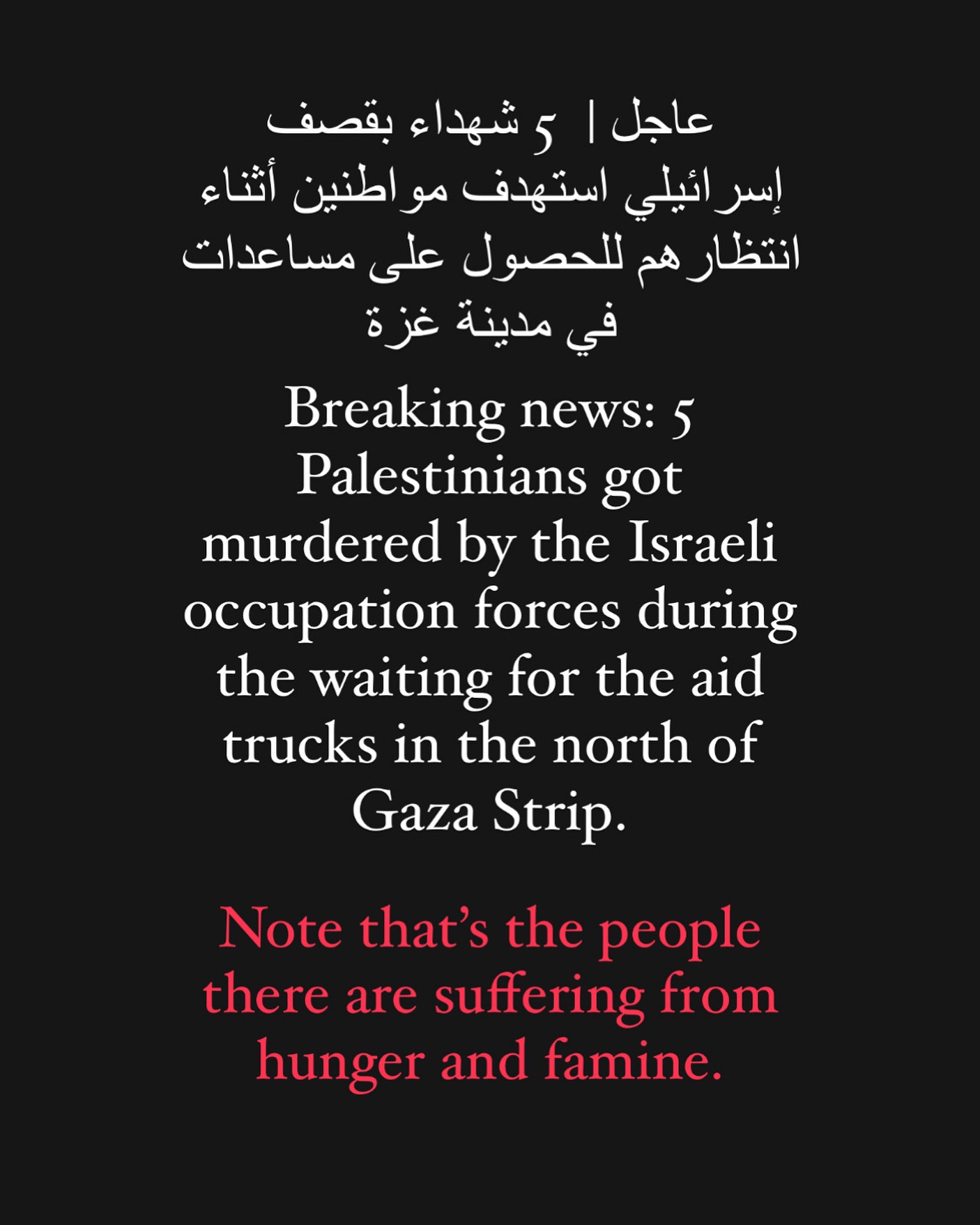 عاجل | 5 شهداء بقصف إسرائيلي استهدف مواطنين أثناء انتظارهم للحصول على مساعدات في مدينة غزة

Breaking news: 5 Palestinians got murdered by the Israeli occupation forces during the waiting for the aid trucks in the north of Gaza Strip.

Note that's the people there are suffering from hunger and famine.